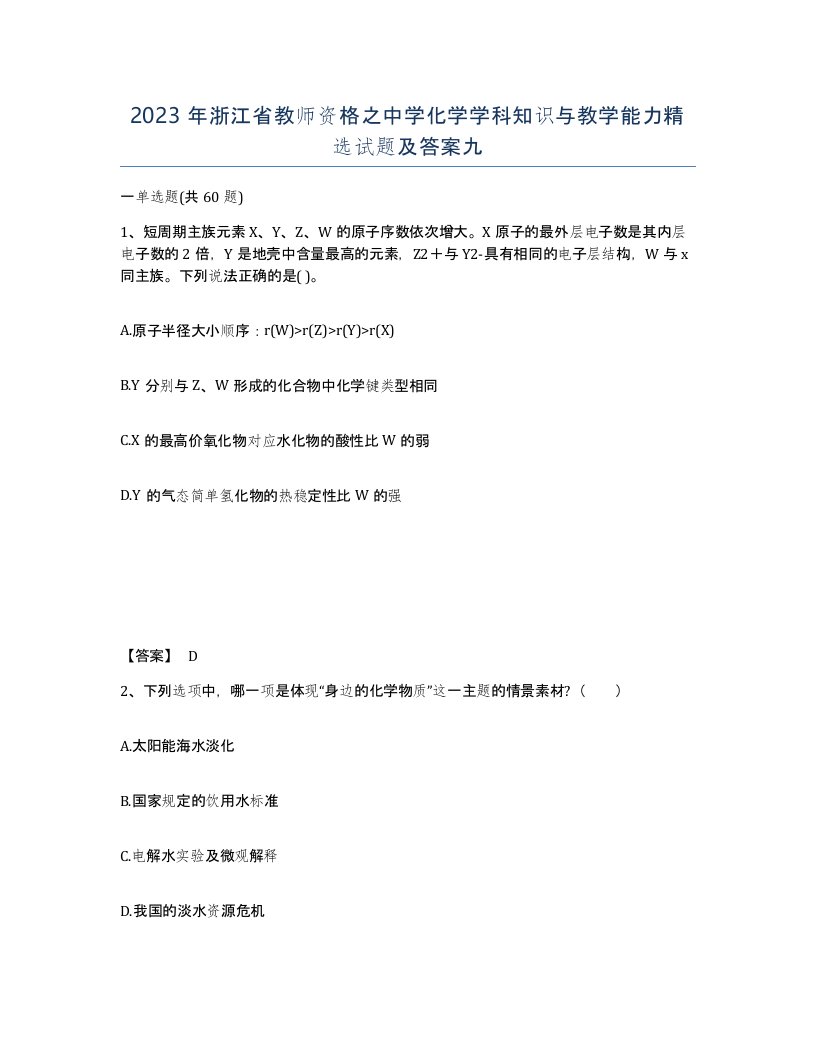 2023 年浙江省教师资格之中学化学学科知识与教学能力精选试题及答案九

一单选题(共 60 题)

1、短周期主族元素 X、Y、Z、W 的原子序数依次增大。X 原子的最外层电子数是其内层电子数的 2 倍，Y 是地壳中含量最高的元素，Z2＋与 Y2-具有相同的电子层结构，W 与 x 同主族。下列说法正确的是( )。

A.原子半径大小顺序：r(W)>r(Z)>r(Y)>r(X)

B.Y 分别与 Z、W 形成的化合物中化学键类型相同

C.X 的最高价氧化物对应水化物的酸性比 W 的弱

D.Y 的气态简单氢化物的热稳定性比 W 的强

【答案】 D

2、下列选项中，哪一项是体现“身边的化学物质”这一主题的情景素材?（ ）

A.太阳能海水淡化

B.国家规定的饮用水标准

C.电解水实验及微观解释

D.我国的淡水资源危机